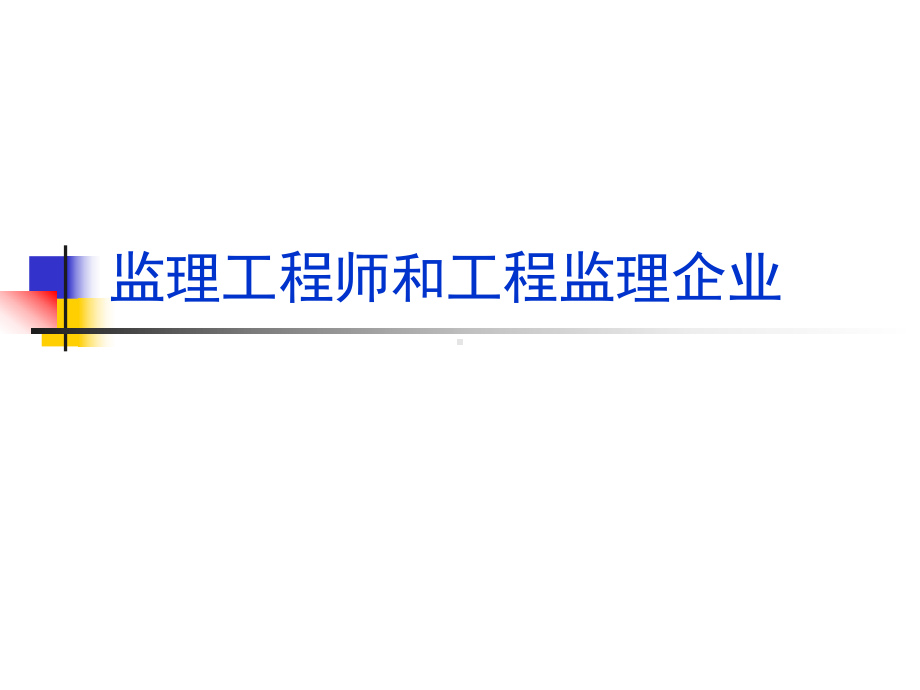 监理工程师和工程监理企业